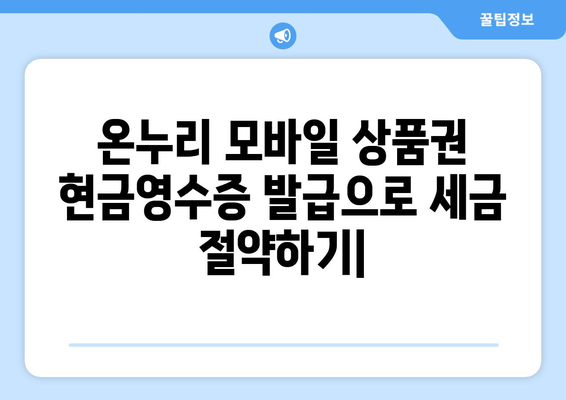 꿀팁정보

온누리 모바일 상품권 현금영수증 발급으로 세금 절약하기|